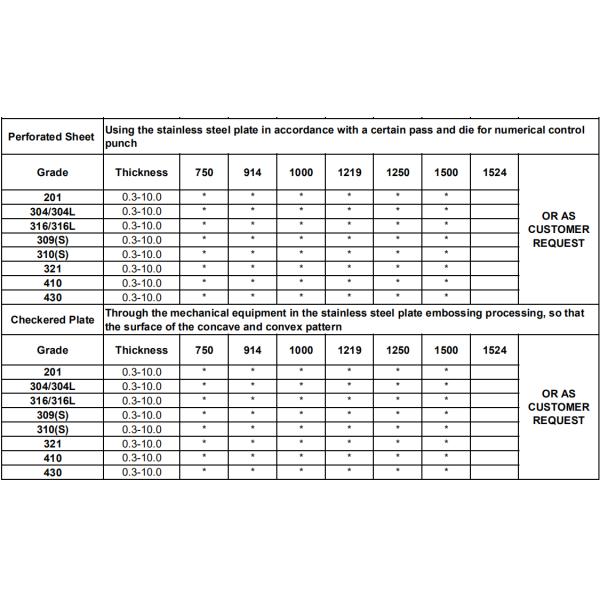 | Perforated Sheet | Using the stainless steel plate in accordance with a certain pass and die for numerical control punch | | | | | | | | |
|---|---|---|---|---|---|---|---|---|---|
| Grade | Thickness | 750 | 914 | 1000 | 1219 | 1250 | 1500 | 1524 | OR AS CUSTOMER REQUEST |
| 201 | 0.3-10.0 | * | * | * | * | * | * | | |
| 304/304L | 0.3-10.0 | * | * | * | * | * | * | | |
| 316/316L | 0.3-10.0 | * | * | * | * | * | * | | |
| 309(S) | 0.3-10.0 | * | * | * | * | * | * | | |
| 310(S) | 0.3-10.0 | * | * | * | * | * | * | | |
| 321 | 0.3-10.0 | * | * | * | * | * | * | | |
| 410 | 0.3-10.0 | * | * | * | * | * | * | | |
| 430 | 0.3-10.0 | * | * | * | * | * | * | | |
| Checkered Plate | Through the mechanical equipment in the stainless steel plate embossing processing, so that the surface of the concave and convex pattern | | | | | | | | |
| Grade | Thickness | 750 | 914 | 1000 | 1219 | 1250 | 1500 | 1524 | OR AS CUSTOMER REQUEST |
| 201 | 0.3-10.0 | * | * | * | * | * | * | | |
| 304/304L | 0.3-10.0 | * | * | * | * | * | * | | |
| 316/316L | 0.3-10.0 | * | * | * | * | * | * | | |
| 309(S) | 0.3-10.0 | * | * | * | * | * | * | | |
| 310(S) | 0.3-10.0 | * | * | * | * | * | * | | |
| 321 | 0.3-10.0 | * | * | * | * | * | * | | |
| 410 | 0.3-10.0 | * | * | * | * | * | * | | |
| 430 | 0.3-10.0 | * | * | * | * | * | * | | |